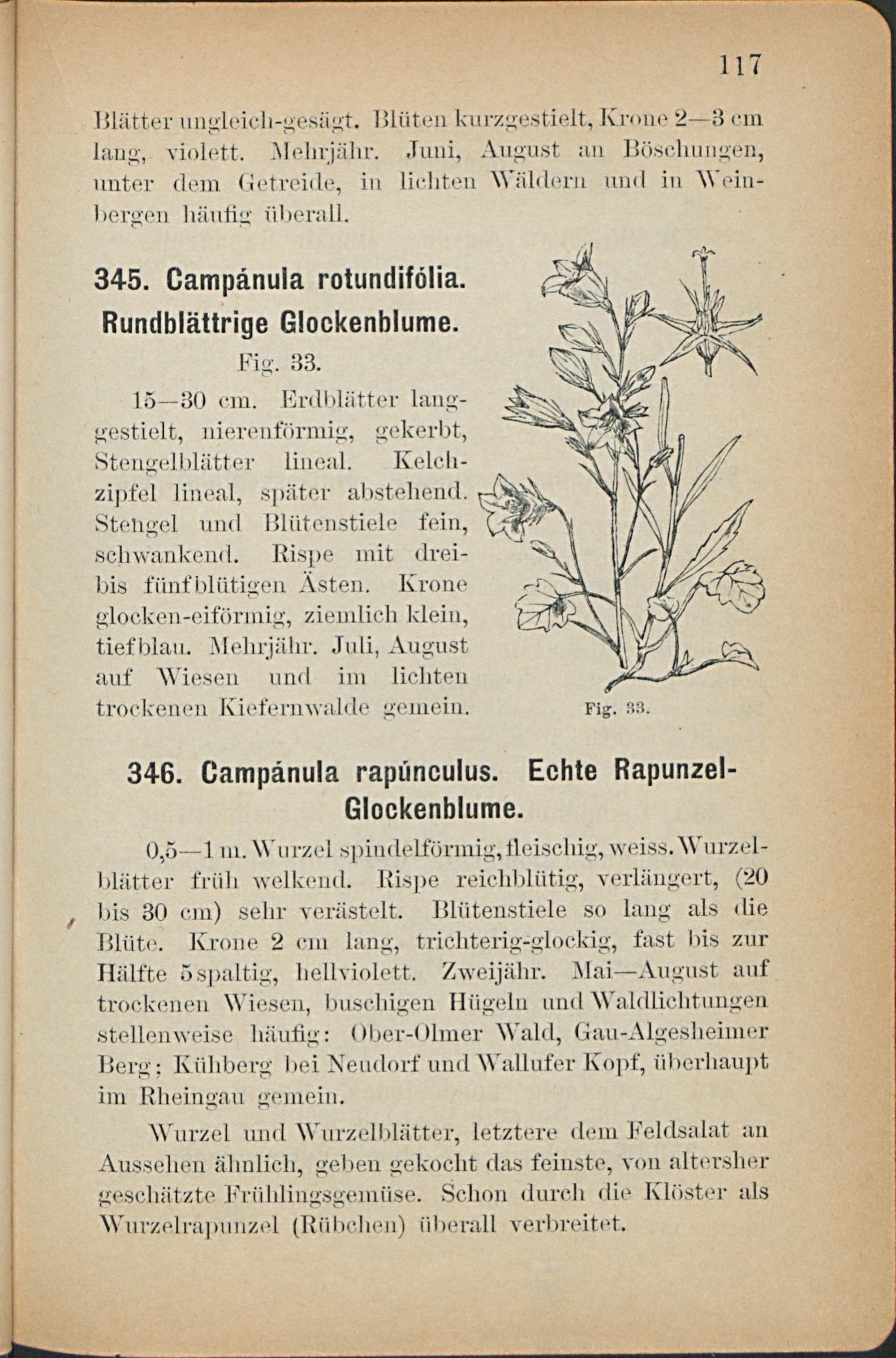 117

Blätter ungleich-gesägt. Blüten kurzgestielt, Krone 2—3 cm lang, violett. Mehrjähr. Juni, August an Böschungen, unter dem Getreide, in lichten Wäldern und in Weinbergen häufig überall.

345. Campánula rotundifólia. Rundblättrige Glockenblume.

Fig. 33.

15—30 cm. Erdblätter langgestielt, nierenförmig, gekerbt, Stengelblätter lineal. Kelchzipfel lineal, später abstehend. Stengel und Blütenstiele fein, schwankend. Rispe mit drei- bis fünfblütigen Ästen. Krone glocken-eiförmig, ziemlich klein, tiefblau. Mehrjähr. Juli, August auf Wiesen und im lichten trockenen Kiefernwalde gemein.

Fig. 33.

346. Campánula rapúnculus. Echte Rapunzel-Glockenblume.

0,5—1 m. Wurzel spindelförmig, fleischig, weiss. Wurzelblätter früh welkend. Rispe reichblütig, verlängert, (20 bis 30 cm) sehr verästelt. Blütenstiele so lang als die Blüte. Krone 2 cm lang, trichterig-glockig, fast bis zur Hälfte 5spaltig, hellviolett. Zweijähr. Mai—August auf trockenen Wiesen, buschigen Hügeln und Waldlichtungen stellenweise häufig: Ober-Olmer Wald, Gau-Algesheimer Berg; Kühberg bei Neudorf und Wallufer Kopf, überhaupt im Rheingau gemein.

Wurzel und Wurzelblätter, letztere dem Feldsalat an Aussehen ähnlich, geben gekocht das feinste, von altersher geschätzte Frühlingsgemüse. Schon durch die Klöster als Wurzelrapunzel (Rübchen) überall verbreitet.